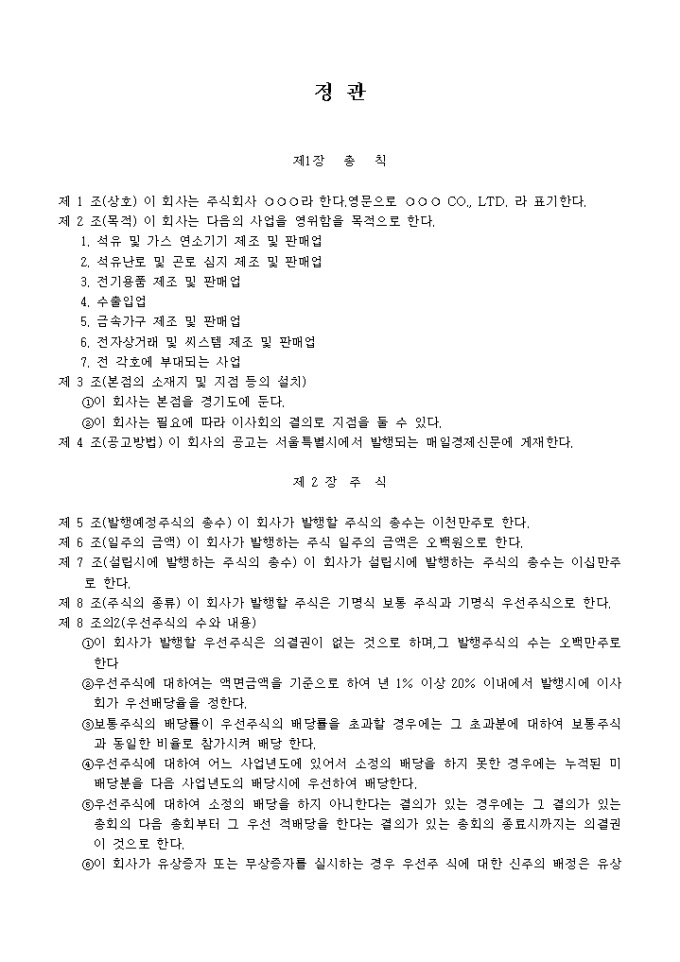 정 관

제1장 총 칙

제 1 조(상호) 이 회사는 주식회사 ○○○라 한다.영문으로 ○○○ CO., LTD. 라 표기한다.
제 2 조(목적) 이 회사는 다음의 사업을 영위함을 목적으로 한다.
1. 석유 및 가스 연소기기 제조 및 판매업
2. 석유난로 및 곤로 심지 제조 및 판매업
3. 전기용품 제조 및 판매업
4. 수출입업
5. 금속가구 제조 및 판매업
6. 전자상거래 및 씨스템 제조 및 판매업
7. 전 각호에 부대되는 사업
제 3 조(본점의 소재지 및 지점 등의 설치)
①이 회사는 본점을 경기도에 둔다.
②이 회사는 필요에 따라 이사회의 결의로 지점을 둘 수 있다.
제 4 조(공고방법) 이 회사의 공고는 서울특별시에서 발행되는 매일경제신문에 게재한다.

제 2 장 주 식

제 5 조(발행예정주식의 총수) 이 회사가 발행할 주식의 총수는 이천만주로 한다.
제 6 조(일주의 금액) 이 회사가 발행하는 주식 일주의 금액은 오백원으로 한다.
제 7 조(설립시에 발행하는 주식의 총수) 이 회사가 설립시에 발행하는 주식의 총수는 이십만주로 한다.
제 8 조(주식의 종류) 이 회사가 발행할 주식은 기명식 보통 주식과 기명식 우선주식으로 한다.
제 8 조의2(우선주식의 수와 내용)
①이 회사가 발행할 우선주식은 의결권이 없는 것으로 하며,그 발행주식의 수는 오백만주로 한다
②우선주식에 대하여는 액면금액을 기준으로 하여 년 1% 이상 20% 이내에서 발행시에 이사회가 우선배당율을 정한다.
③보통주식의 배당률이 우선주식의 배당률을 초과할 경우에는 그 초과분에 대하여 보통주식과 동일한 비율로 참가시켜 배당 한다.
④우선주식에 대하여 어느 사업년도에 있어서 소정의 배당을 하지 못한 경우에는 누적된 미배당분을 다음 사업년도의 배당시에 우선하여 배당한다.
⑤우선주식에 대하여 소정의 배당을 하지 아니한다는 결의가 있는 경우에는 그 결의가 있는 총회의 다음 총회부터 그 우선 적배당을 한다는 결의가 있는 총회의 종료시까지는 의결권이 것으로 한다.
⑥이 회사가 유상증자 또는 무상증자를 실시하는 경우 우선주 식에 대한 신주의 배정은 유상